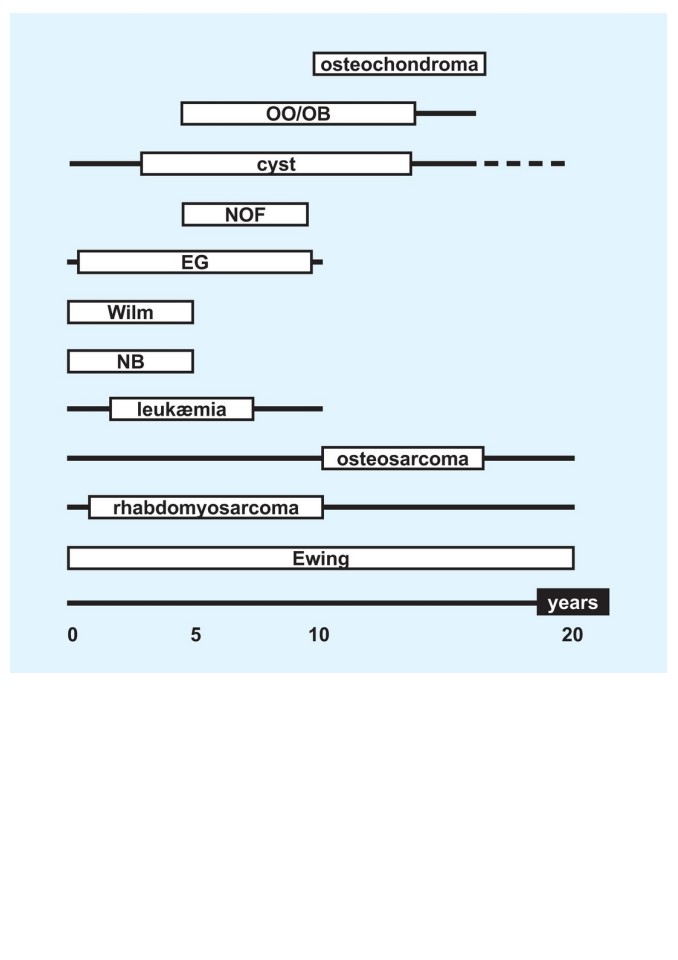 osteochondroma

OO/OB

cyst

NOF

EG

Wilm

NB

leukæmia

osteosarcoma

rhabdomyosarcoma

Ewing

years

0 5 10 20